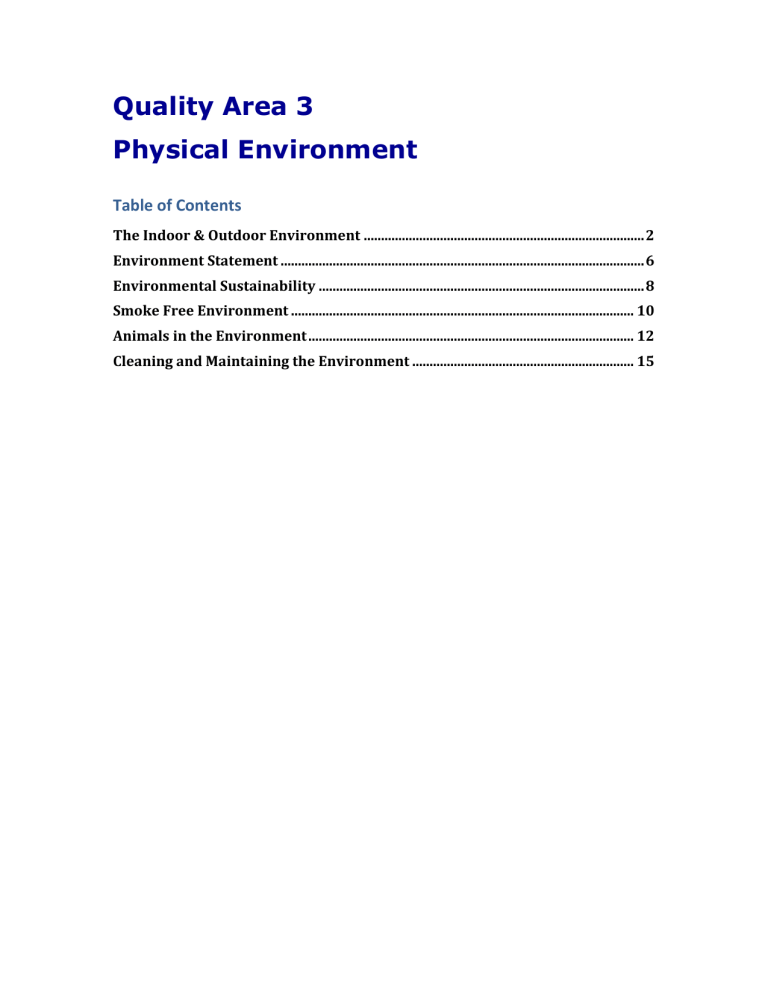 Quality Area 3
Physical Environment

Table of Contents

The Indoor & Outdoor Environment 2
Environment Statement 6
Environmental Sustainability 8
Smoke Free Environment 10
Animals in the Environment 12
Cleaning and Maintaining the Environment 15